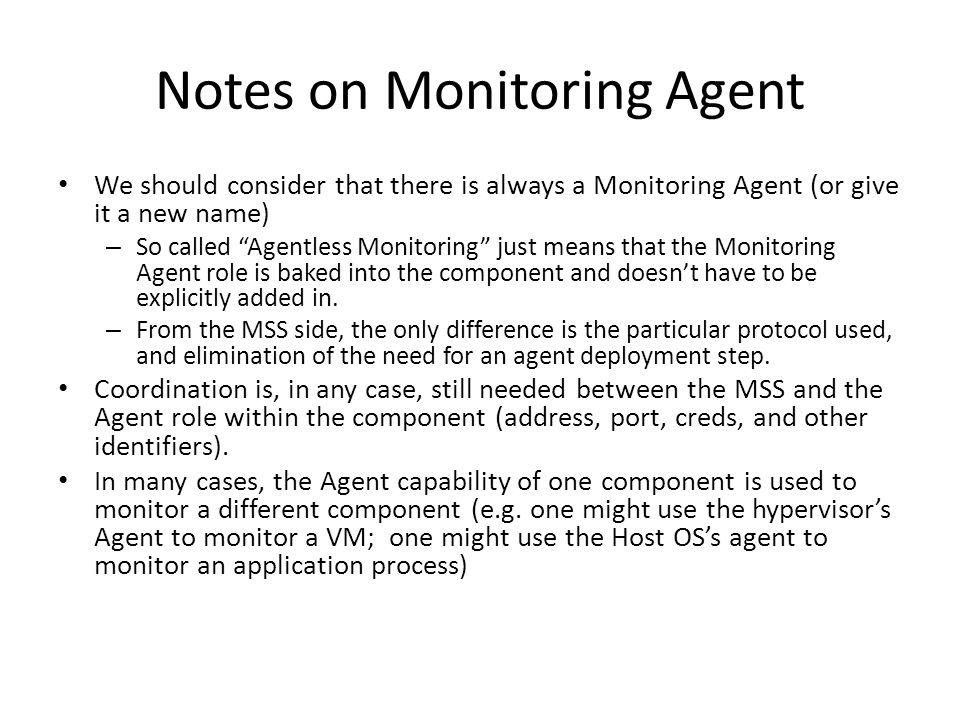 Notes on Monitoring Agent

• We should consider that there is always a Monitoring Agent (or give it a new name)

– So called “Agentless Monitoring” just means that the Monitoring Agent role is baked into the component and doesn’t have to be explicitly added in.

– From the MSS side, the only difference is the particular protocol used, and elimination of the need for an agent deployment step.

• Coordination is, in any case, still needed between the MSS and the Agent role within the component (address, port, creds, and other identifiers).

• In many cases, the Agent capability of one component is used to monitor a different component (e.g. one might use the hypervisor’s Agent to monitor a VM; one might use the Host OS’s agent to monitor an application process)